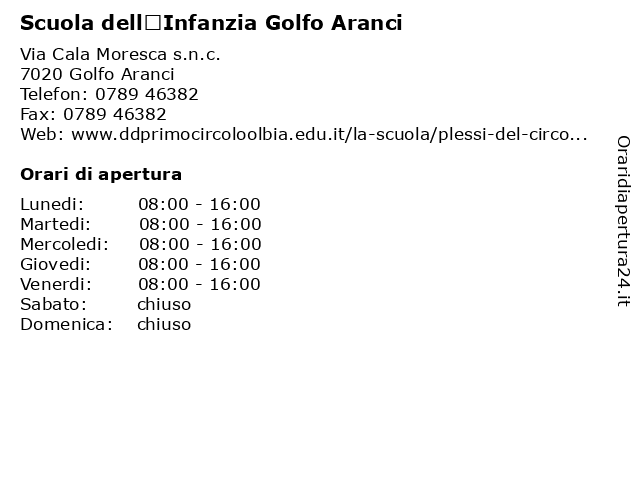 Scuola dell□Infanzia Golfo Aranci

Via Cala Moresca s.n.c.
7020 Golfo Aranci
Telefon: 0789 46382
Fax: 0789 46382
Web: www.ddprimocircoloolbia.edu.it/la-scuola/plessi-del-circo...

Orari di apertura

| | |
|---|---|
| Lunedi: | 08:00 - 16:00 |
| Martedi: | 08:00 - 16:00 |
| Mercoledi: | 08:00 - 16:00 |
| Giovedi: | 08:00 - 16:00 |
| Venerdi: | 08:00 - 16:00 |
| Sabato: | chiuso |
| Domenica: | chiuso |

Oraridiapertura24.it